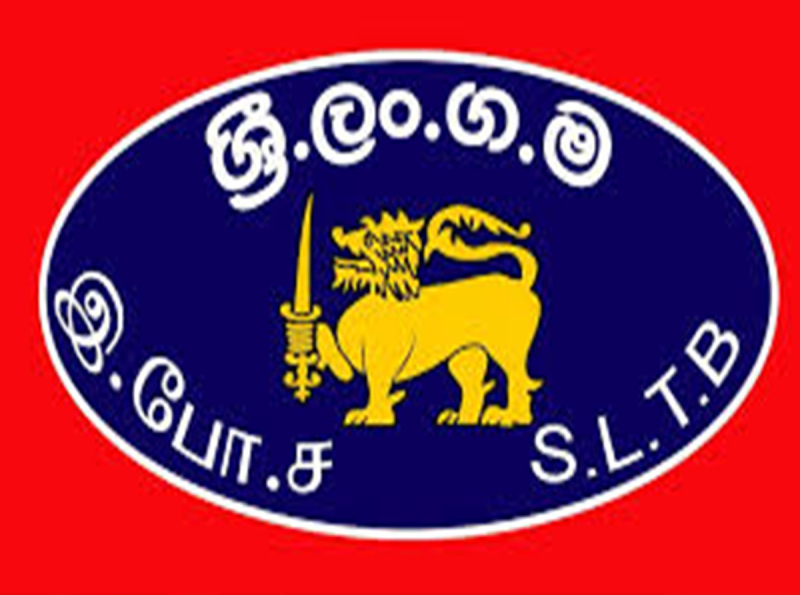 ශ්‍රී.ලං.ග.ම

இ.போ.ச

S.L.T.B